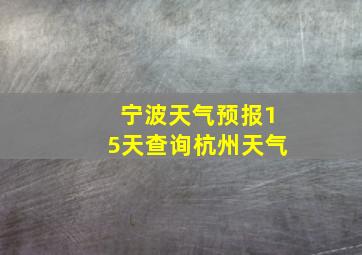 宁波天气预报15天查询杭州天气